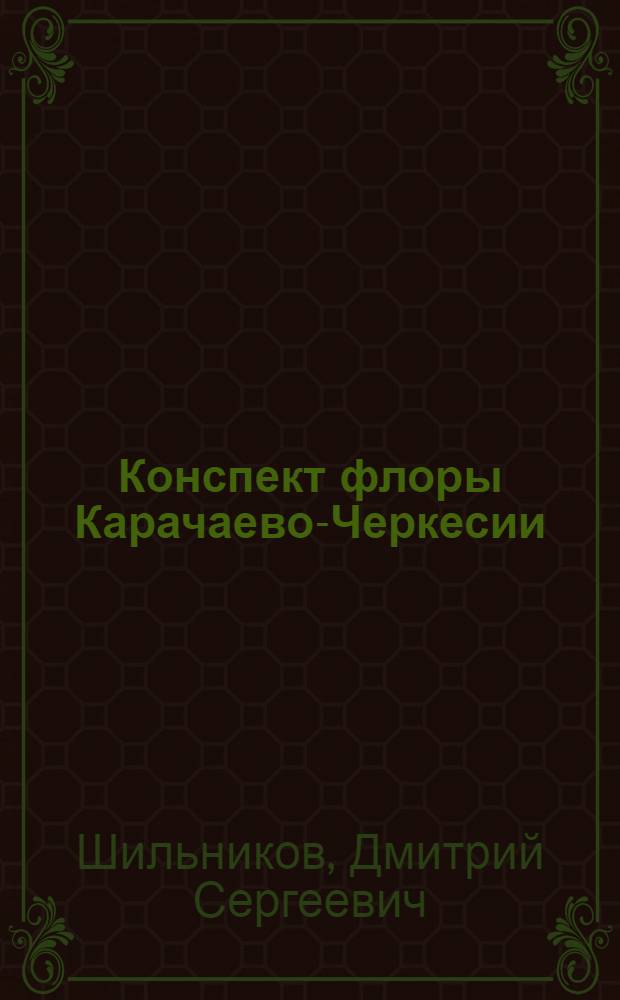 Конспект флоры Карачаево-Черкесии

Шильников, Дмитрий Сергеевич